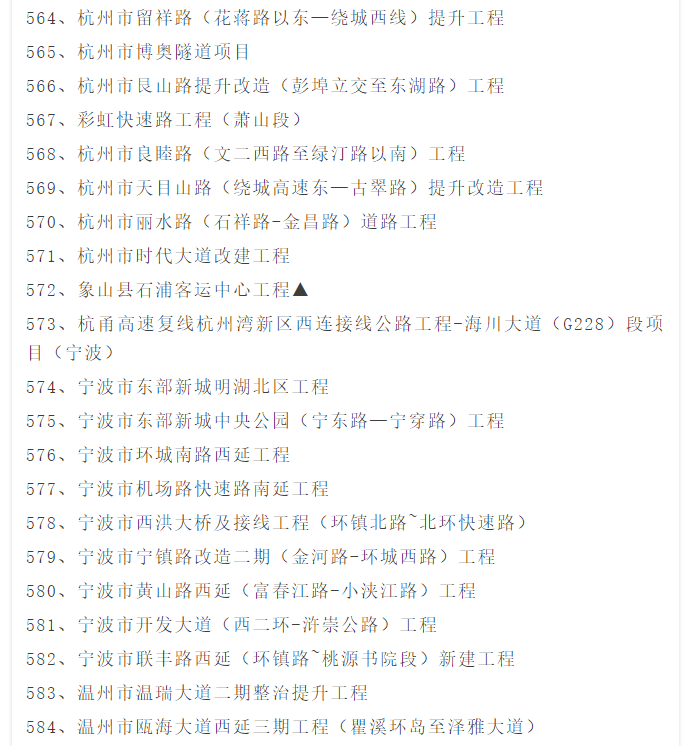 564、杭州市留祥路（花蒋路以东—绕城西线）提升工程

565、杭州市博奥隧道项目

566、杭州市艮山路提升改造（彭埠立交至东湖路）工程

567、彩虹快速路工程（萧山段）

568、杭州市良睦路（文二西路至绿汀路以南）工程

569、杭州市天目山路（绕城高速东—古翠路）提升改造工程

570、杭州市丽水路（石祥路-金昌路）道路工程

571、杭州市时代大道改建工程

572、象山县石浦客运中心工程▲

573、杭甬高速复线杭州湾新区西连接线公路工程-海川大道（G228）段项目（宁波）

574、宁波市东部新城明湖北区工程

575、宁波市东部新城中央公园（宁东路—宁穿路）工程

576、宁波市环城南路西延工程

577、宁波市机场路快速路南延工程

578、宁波市西洪大桥及接线工程（环镇北路~北环快速路）

579、宁波市宁镇路改造二期（金河路-环城西路）工程

580、宁波市黄山路西延（富春江路-小浃江路）工程

581、宁波市开发大道（西二环-浒崇公路）工程

582、宁波市联丰路西延（环镇路~桃源书院段）新建工程

583、温州市温瑞大道二期整治提升工程

584、温州市瓯海大道西延三期工程（瞿溪环岛至泽雅大道）